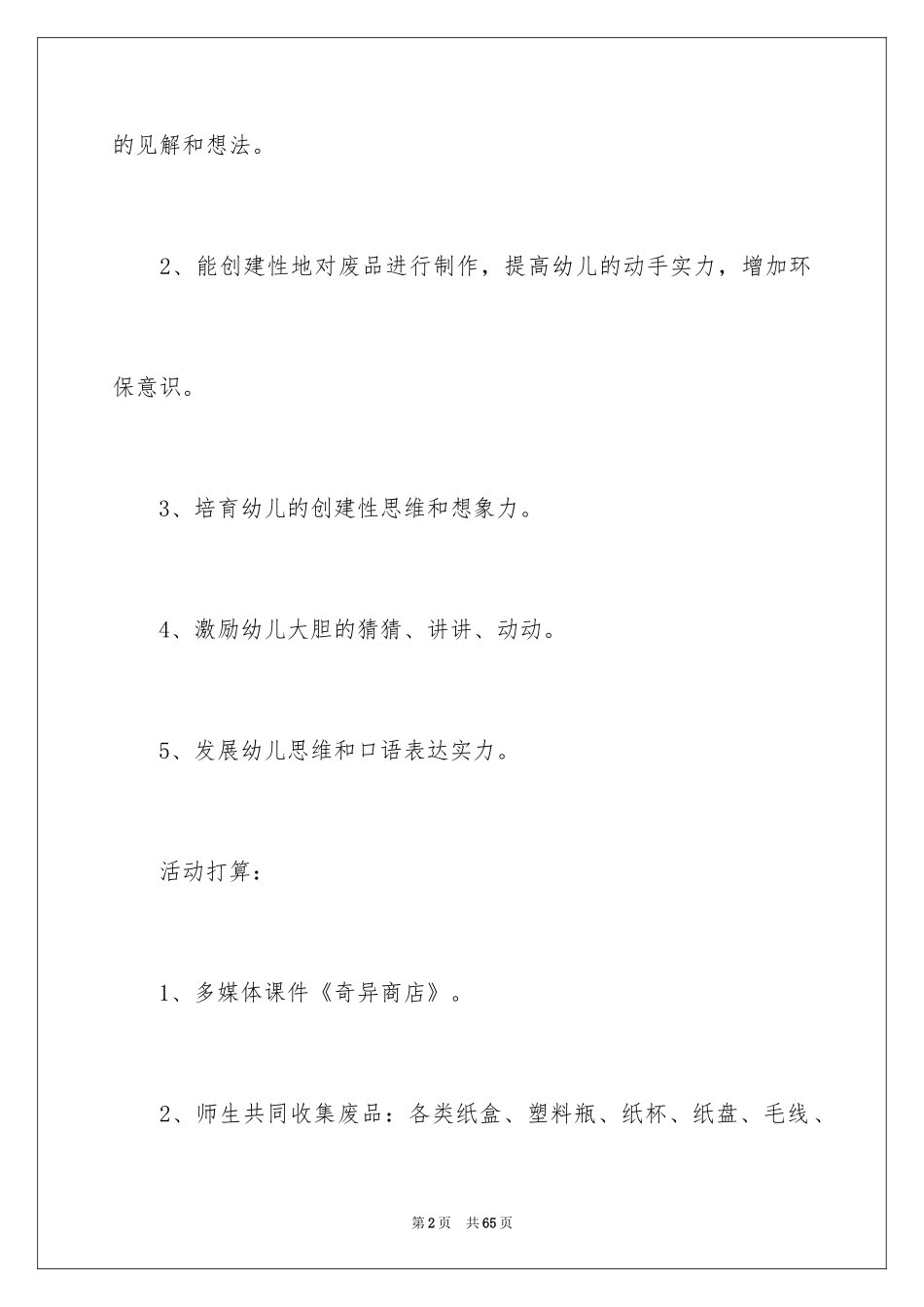 的见解和想法。

2、能创建性地对废品进行制作，提高幼儿的动手实力，增加环保意识。

3、培育幼儿的创建性思维和想象力。

4、激励幼儿大胆的猜猜、讲讲、动动。

5、发展幼儿思维和口语表达实力。

活动打算：

1、多媒体课件《奇异商店》。

2、师生共同收集废品：各类纸盒、塑料瓶、纸杯、纸盘、毛线、

第2页　共65页